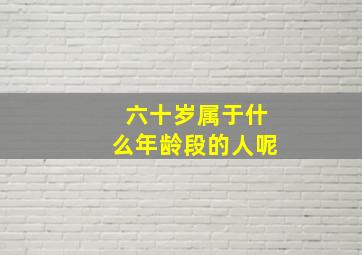 六十岁属于什么年龄段的人呢